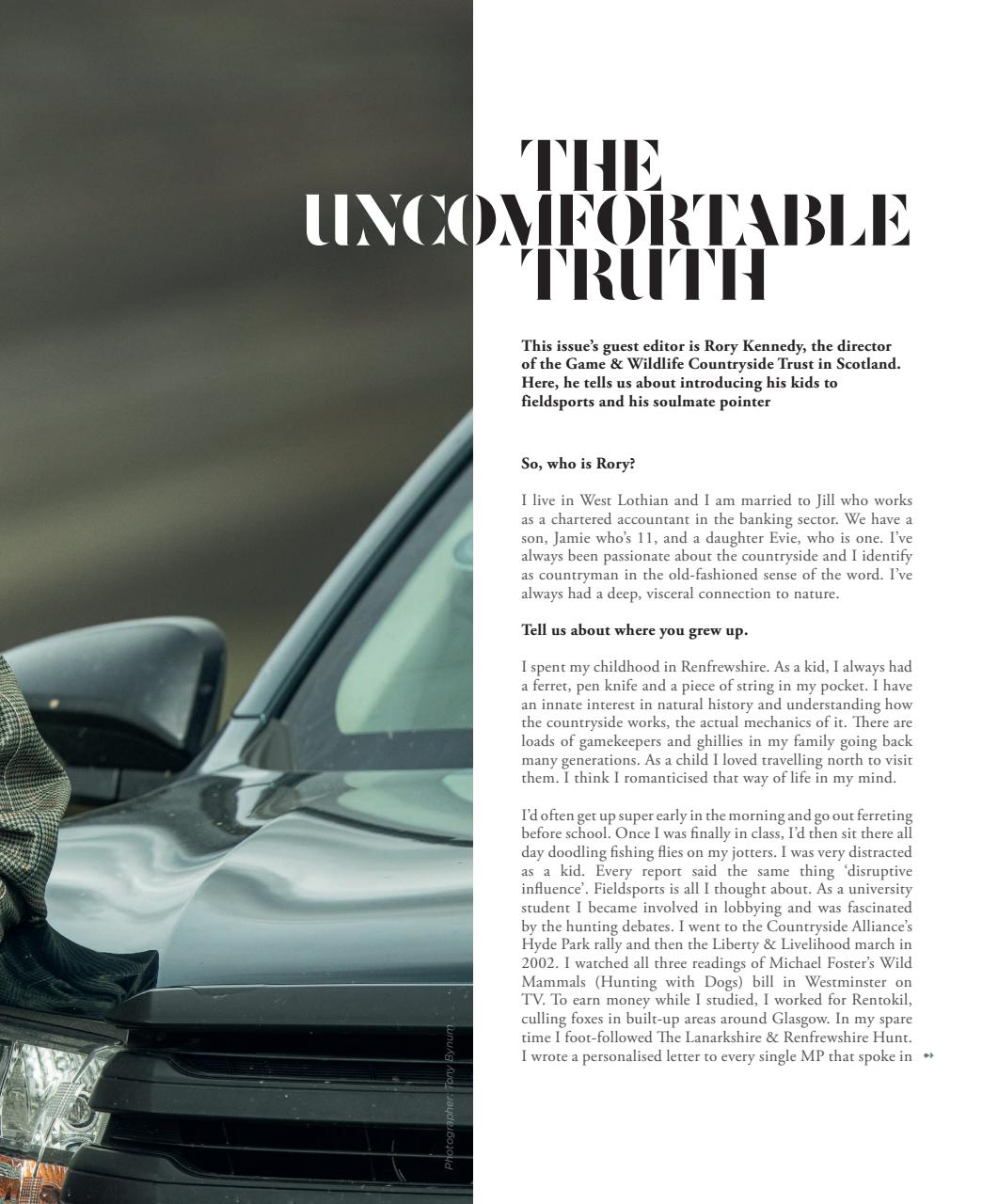 THE UNCOMFORTABLE TRUTH

This issue's guest editor is Rory Kennedy, the director of the Game & Wildlife Countryside Trust in Scotland. Here, he tells us about introducing his kids to fieldsports and his soulmate pointer

So, who is Rory?

I live in West Lothian and I am married to Jill who works as a chartered accountant in the banking sector. We have a son, Jamie who's 11, and a daughter Evie, who is one. I've always been passionate about the countryside and I identify as countryman in the old-fashioned sense of the word. I've always had a deep, visceral connection to nature.

Tell us about where you grew up.

I spent my childhood in Renfrewshire. As a kid, I always had a ferret, pen knife and a piece of string in my pocket. I have an innate interest in natural history and understanding how the countryside works, the actual mechanics of it. There are loads of gamekeepers and ghillies in my family going back many generations. As a child I loved travelling north to visit them. I think I romanticised that way of life in my mind.

I'd often get up super early in the morning and go out ferreting before school. Once I was finally in class, I'd then sit there all day doodling fishing flies on my jotters. I was very distracted as a kid. Every report said the same thing 'disruptive influence'. Fieldsports is all I thought about. As a university student I became involved in lobbying and was fascinated by the hunting debates. I went to the Countryside Alliance's Hyde Park rally and then the Liberty & Livelihood march in 2002. I watched all three readings of Michael Foster's Wild Mammals (Hunting with Dogs) bill in Westminster on TV. To earn money while I studied, I worked for Rentokil, culling foxes in built-up areas around Glasgow. In my spare time I foot-followed The Lanarkshire & Renfrewshire Hunt. I wrote a personalised letter to every single MP that spoke in

Photographer: Tony Bynum